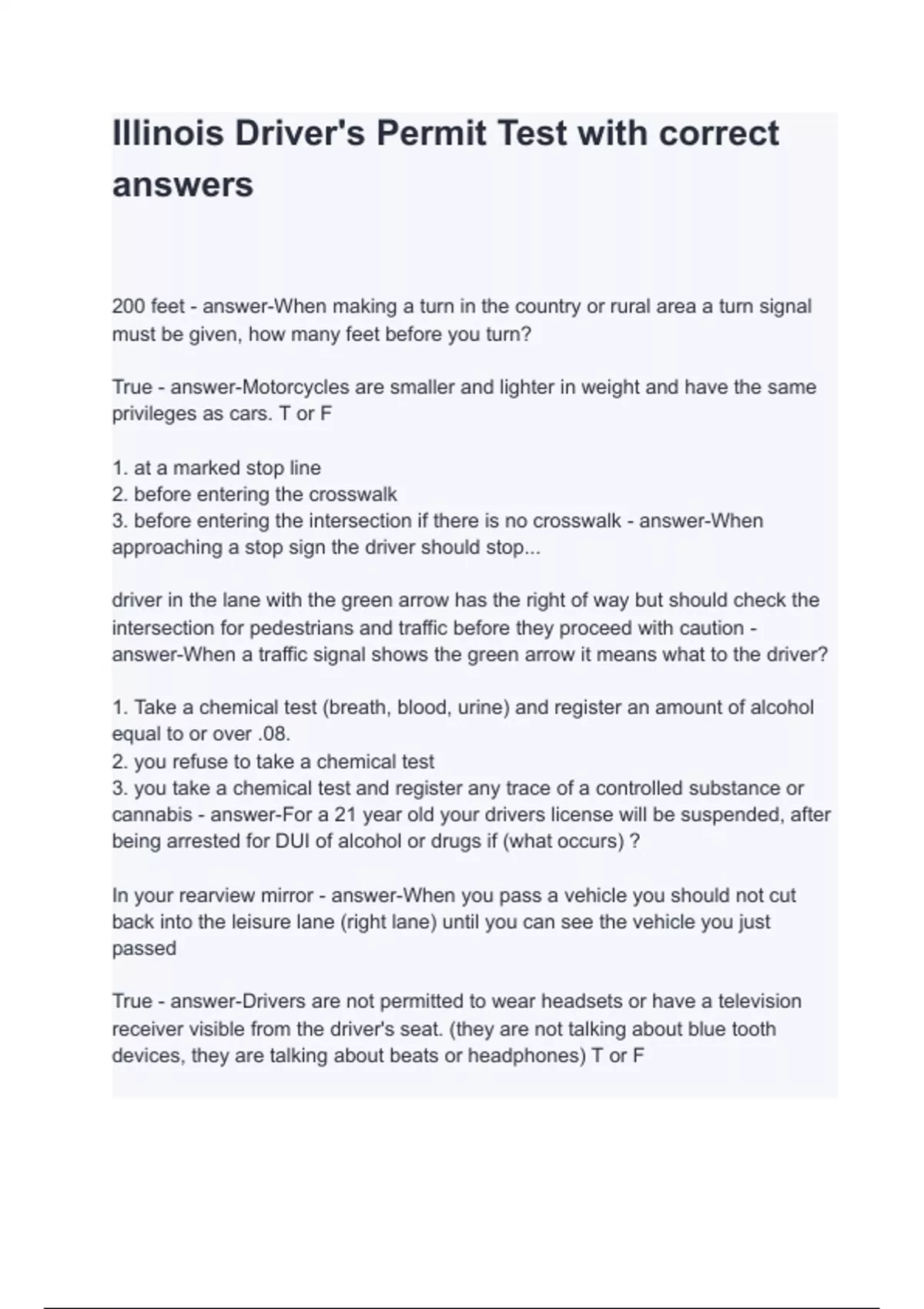 Illinois Driver's Permit Test with correct answers

200 feet - answer-When making a turn in the country or rural area a turn signal must be given, how many feet before you turn?

True - answer-Motorcycles are smaller and lighter in weight and have the same privileges as cars. T or F

1. at a marked stop line
2. before entering the crosswalk
3. before entering the intersection if there is no crosswalk - answer-When approaching a stop sign the driver should stop...

driver in the lane with the green arrow has the right of way but should check the intersection for pedestrians and traffic before they proceed with caution - answer-When a traffic signal shows the green arrow it means what to the driver?

1. Take a chemical test (breath, blood, urine) and register an amount of alcohol equal to or over .08.
2. you refuse to take a chemical test
3. you take a chemical test and register any trace of a controlled substance or cannabis - answer-For a 21 year old your drivers license will be suspended, after being arrested for DUI of alcohol or drugs if (what occurs) ?

In your rearview mirror - answer-When you pass a vehicle you should not cut back into the leisure lane (right lane) until you can see the vehicle you just passed

True - answer-Drivers are not permitted to wear headsets or have a television receiver visible from the driver's seat. (they are not talking about blue tooth devices, they are talking about beats or headphones) T or F